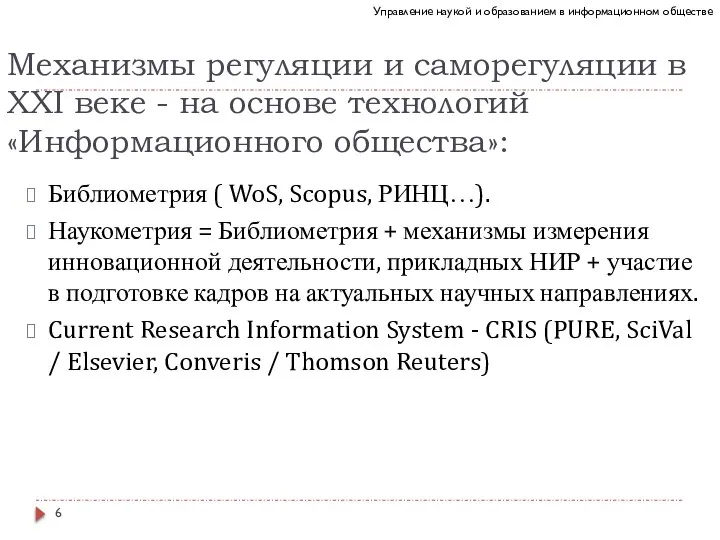 Управление наукой и образованием в информационном обществе

Механизмы регуляции и саморегуляции в XXI веке - на основе технологий «Информационного общества»:

Библиометрия ( WoS, Scopus, РИНЦ…).

Наукометрия = Библиометрия + механизмы измерения инновационной деятельности, прикладных НИР + участие в подготовке кадров на актуальных научных направлениях.

Current Research Information System - CRIS (PURE, SciVal / Elsevier, Converis / Thomson Reuters)

6